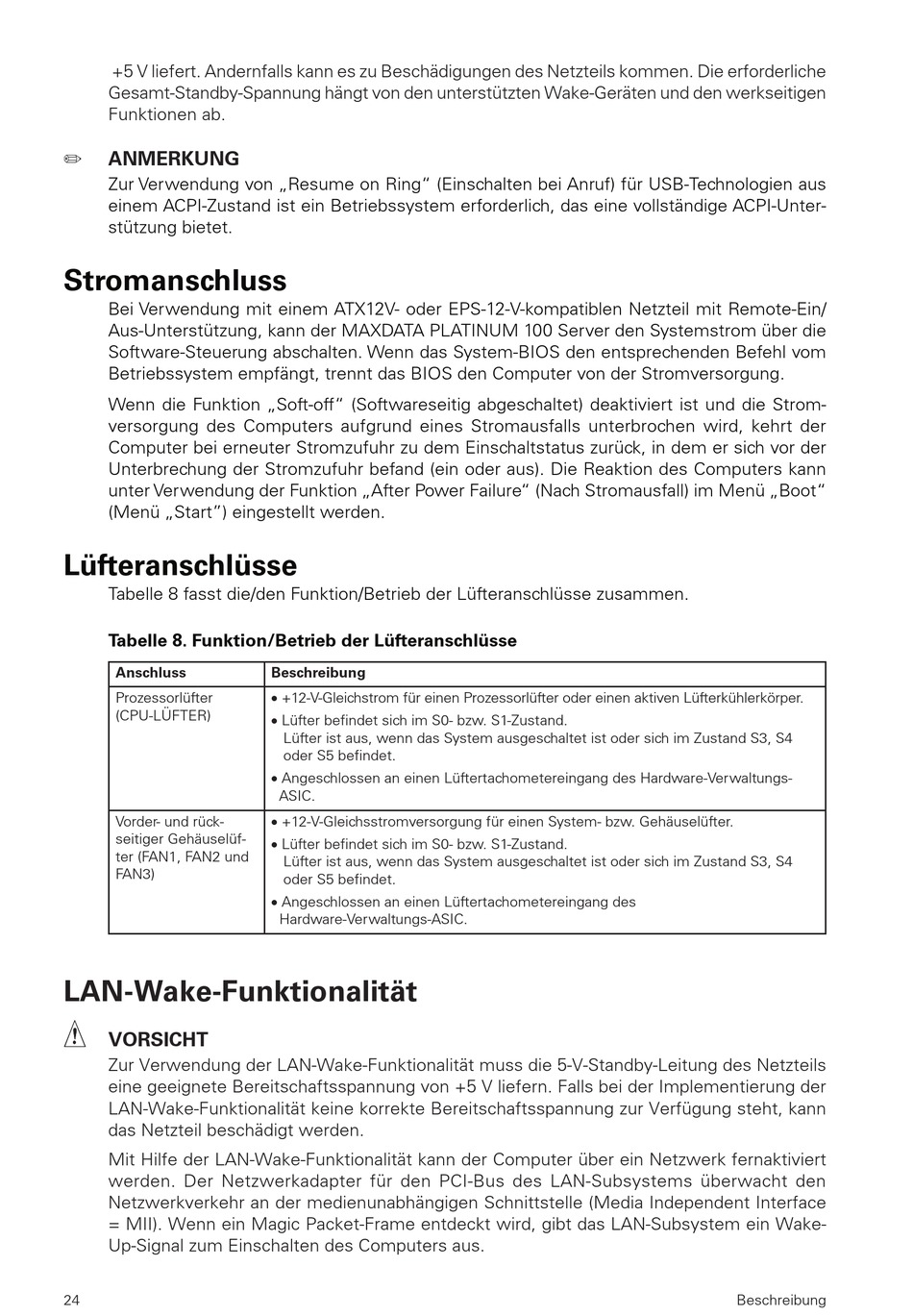 +5 V liefert. Andernfalls kann es zu Beschädigungen des Netzteils kommen. Die erforderliche Gesamt-Standby-Spannung hängt von den unterstützten Wake-Geräten und den werkseitigen Funktionen ab.

ANMERKUNG
Zur Verwendung von „Resume on Ring“ (Einschalten bei Anruf) für USB-Technologien aus einem ACPI-Zustand ist ein Betriebssystem erforderlich, das eine vollständige ACPI-Unterstützung bietet.

Stromanschluss
Bei Verwendung mit einem ATX12V- oder EPS-12-V-kompatiblen Netzteil mit Remote-Ein/Aus-Unterstützung, kann der MAXDATA PLATINUM 100 Server den Systemstrom über die Software-Steuerung abschalten. Wenn das System-BIOS den entsprechenden Befehl vom Betriebssystem empfängt, trennt das BIOS den Computer von der Stromversorgung.

Wenn die Funktion „Soft-off“ (Softwareseitig abgeschaltet) deaktiviert ist und die Stromversorgung des Computers aufgrund eines Stromausfalls unterbrochen wird, kehrt der Computer bei erneuter Stromzufuhr zu dem Einschaltstatus zurück, in dem er sich vor der Unterbrechung der Stromzufuhr befand (ein oder aus). Die Reaktion des Computers kann unter Verwendung der Funktion „After Power Failure“ (Nach Stromausfall) im Menü „Boot“ (Menü „Start“) eingestellt werden.

Lüfteranschlüsse
Tabelle 8 fasst die/den Funktion/Betrieb der Lüfteranschlüsse zusammen.

Tabelle 8. Funktion/Betrieb der Lüfteranschlüsse

| Anschluss | Beschreibung |
|---|---|
| Prozessorlüfter (CPU-LÜFTER) | • +12-V-Gleichstrom für einen Prozessorlüfter oder einen aktiven Lüfterkühlerkörper. • Lüfter befindet sich im S0- bzw. S1-Zustand. Lüfter ist aus, wenn das System ausgeschaltet ist oder sich im Zustand S3, S4 oder S5 befindet. • Angeschlossen an einen Lüftertachometereingang des Hardware-Verwaltungs-ASIC. |
| Vorder- und rückseitiger Gehäuselüfter (FAN1, FAN2 und FAN3) | • +12-V-Gleichsstromversorgung für einen System- bzw. Gehäuselüfter. • Lüfter befindet sich im S0- bzw. S1-Zustand. Lüfter ist aus, wenn das System ausgeschaltet ist oder sich im Zustand S3, S4 oder S5 befindet. • Angeschlossen an einen Lüftertachometereingang des Hardware-Verwaltungs-ASIC. |

LAN-Wake-Funktionalität

VORSICHT
Zur Verwendung der LAN-Wake-Funktionalität muss die 5-V-Standby-Leitung des Netzteils eine geeignete Bereitschaftsspannung von +5 V liefern. Falls bei der Implementierung der LAN-Wake-Funktionalität keine korrekte Bereitschaftsspannung zur Verfügung steht, kann das Netzteil beschädigt werden.

Mit Hilfe der LAN-Wake-Funktionalität kann der Computer über ein Netzwerk fernaktiviert werden. Der Netzwerkadapter für den PCI-Bus des LAN-Subsystems überwacht den Netzwerkverkehr an der medienunabhängigen Schnittstelle (Media Independent Interface = MII). Wenn ein Magic Packet-Frame entdeckt wird, gibt das LAN-Subsystem ein Wake-Up-Signal zum Einschalten des Computers aus.

24 Beschreibung